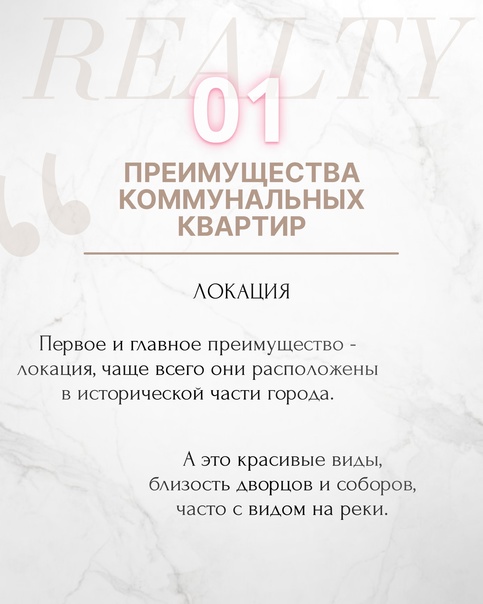 01

ПРЕИМУЩЕСТВА КОММУНАЛЬНЫХ КВАРТИР

ЛОКАЦИЯ

Первое и главное преимущество - локация, чаще всего они расположены в исторической части города.

А это красивые виды, близость дворцов и соборов, часто с видом на реки.

REALTY